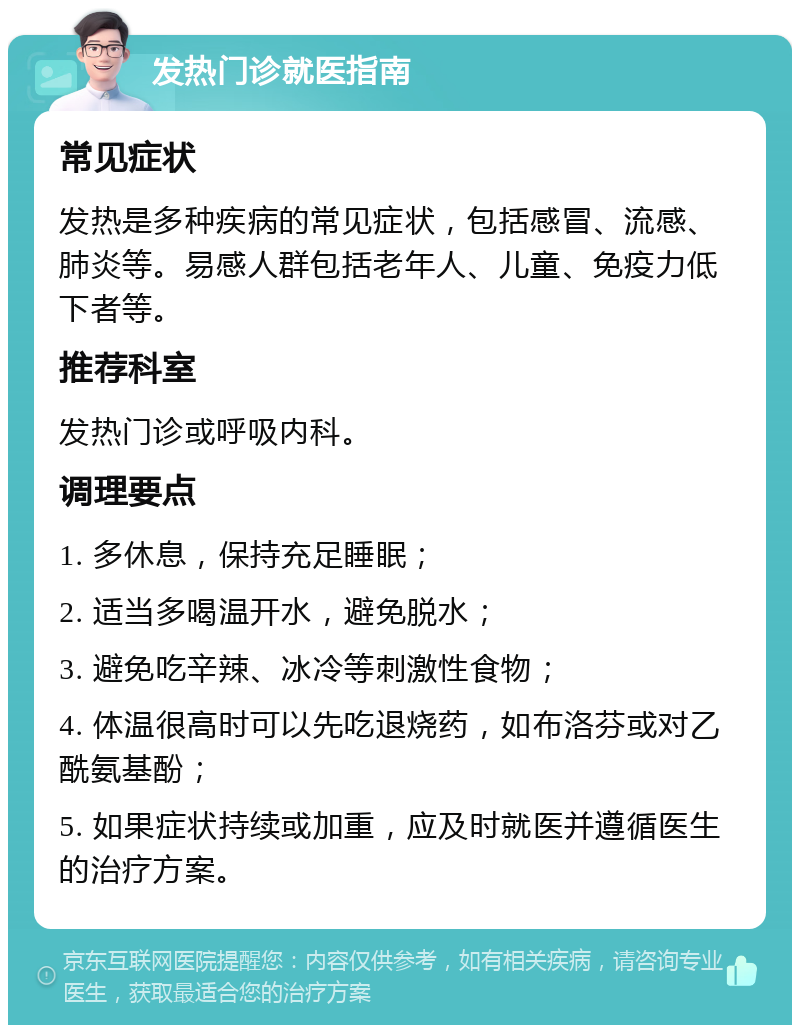 发热门诊就医指南

常见症状

发热是多种疾病的常见症状，包括感冒、流感、肺炎等。易感人群包括老年人、儿童、免疫力低下者等。

推荐科室

发热门诊或呼吸内科。

调理要点

1. 多休息，保持充足睡眠；

2. 适当多喝温开水，避免脱水；

3. 避免吃辛辣、冰冷等刺激性食物；

4. 体温很高时可以先吃退烧药，如布洛芬或对乙酰氨基酚；

5. 如果症状持续或加重，应及时就医并遵循医生的治疗方案。

京东互联网医院提醒您：内容仅供参考，如有相关疾病，请咨询专业医生，获取最适合您的治疗方案